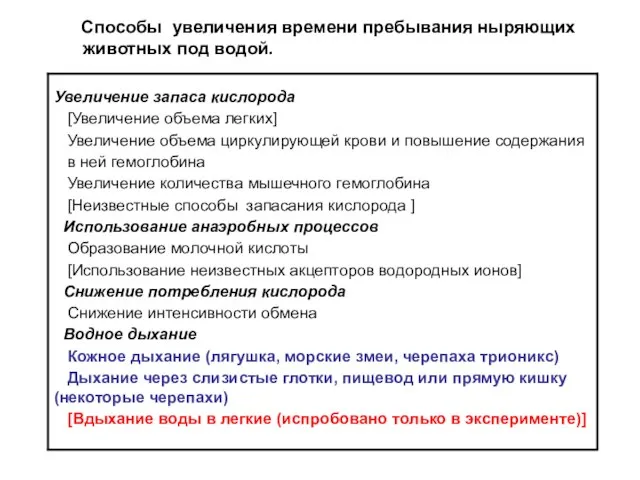 Способы увеличения времени пребывания ныряющих животных под водой.

Увеличение запаса кислорода
[Увеличение объема легких]
Увеличение объема циркулирующей крови и повышение содержания в ней гемоглобина
Увеличение количества мышечного гемоглобина
[Неизвестные способы запасания кислорода ]
Использование анаэробных процессов
Образование молочной кислоты
[Использование неизвестных акцепторов водородных ионов]
Снижение потребления кислорода
Снижение интенсивности обмена
Водное дыхание
Кожное дыхание (лягушка, морские змеи, черепаха трионикс)
Дыхание через слизистые глотки, пищевод или прямую кишку (некоторые черепахи)
[Вдыхание воды в легкие (испробовано только в эксперименте)]